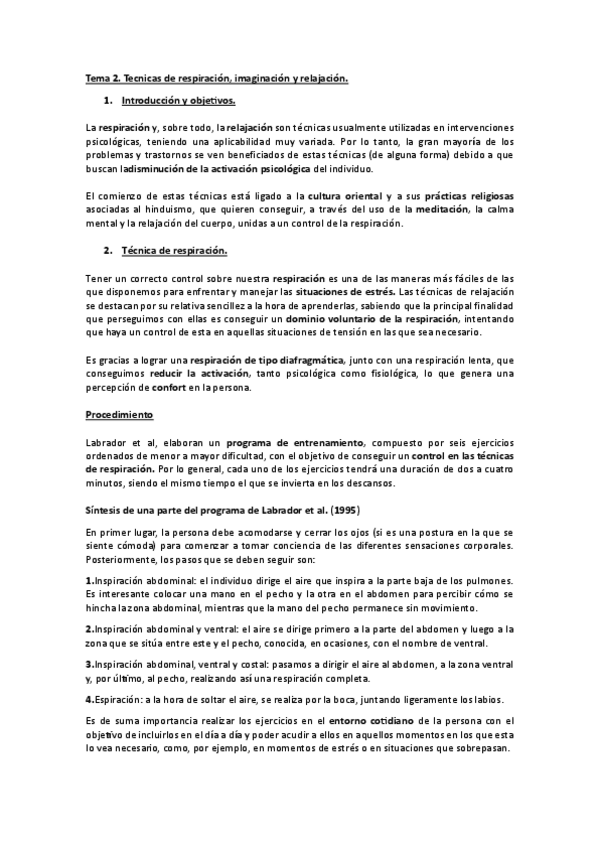 Tema 2. Tecnicas de respiración, imaginación y relajación.

1. Introducción y objetivos.

La respiración y, sobre todo, la relajación son técnicas usualmente utilizadas en intervenciones psicológicas, teniendo una aplicabilidad muy variada. Por lo tanto, la gran mayoría de los problemas y trastornos se ven beneficiados de estas técnicas (de alguna forma) debido a que buscan ladisminución de la activación psicológica del individuo.

El comienzo de estas técnicas está ligado a la cultura oriental y a sus prácticas religiosas asociadas al hinduismo, que quieren conseguir, a través del uso de la meditación, la calma mental y la relajación del cuerpo, unidas a un control de la respiración.

2. Técnica de respiración.

Tener un correcto control sobre nuestra respiración es una de las maneras más fáciles de las que disponemos para enfrentar y manejar las situaciones de estrés. Las técnicas de relajación se destacan por su relativa sencillez a la hora de aprenderlas, sabiendo que la principal finalidad que perseguimos con ellas es conseguir un dominio voluntario de la respiración, intentando que haya un control de esta en aquellas situaciones de tensión en las que sea necesario.

Es gracias a lograr una respiración de tipo diafragmática, junto con una respiración lenta, que conseguimos reducir la activación, tanto psicológica como fisiológica, lo que genera una percepción de confort en la persona.

Procedimiento

Labrador et al, elaboran un programa de entrenamiento, compuesto por seis ejercicios ordenados de menor a mayor dificultad, con el objetivo de conseguir un control en las técnicas de respiración. Por lo general, cada uno de los ejercicios tendrá una duración de dos a cuatro minutos, siendo el mismo tiempo el que se invierta en los descansos.

Síntesis de una parte del programa de Labrador et al. (1995)

En primer lugar, la persona debe acomodarse y cerrar los ojos (si es una postura en la que se siente cómoda) para comenzar a tomar conciencia de las diferentes sensaciones corporales. Posteriormente, los pasos que se deben seguir son:

1.Inspiración abdominal: el individuo dirige el aire que inspira a la parte baja de los pulmones. Es interesante colocar una mano en el pecho y la otra en el abdomen para percibir cómo se hincha lazona abdominal, mientras que la mano del pecho permanece sin movimiento.

2.Inspiración abdominal y ventral: el aire se dirige primero a la parte del abdomen y luego a la zona que se sitúa entre este y el pecho, conocida, en ocasiones, con el nombre de ventral.

3.Inspiración abdominal, ventral y costal: pasamos a dirigir el aire al abdomen, a la zona ventral y, por último, al pecho, realizando así una respiración completa.

4.Espiración: a la hora de soltar el aire, se realiza por la boca, juntando ligeramente los labios.

Es de suma importancia realizar los ejercicios en el entorno cotidiano de la persona con el objetivo de incluirlos en el día a día y poder acudir a ellos en aquellos momentos en los que esta lo vea necesario, como, por ejemplo, en momentos de estrés o en situaciones que sobrepasan.